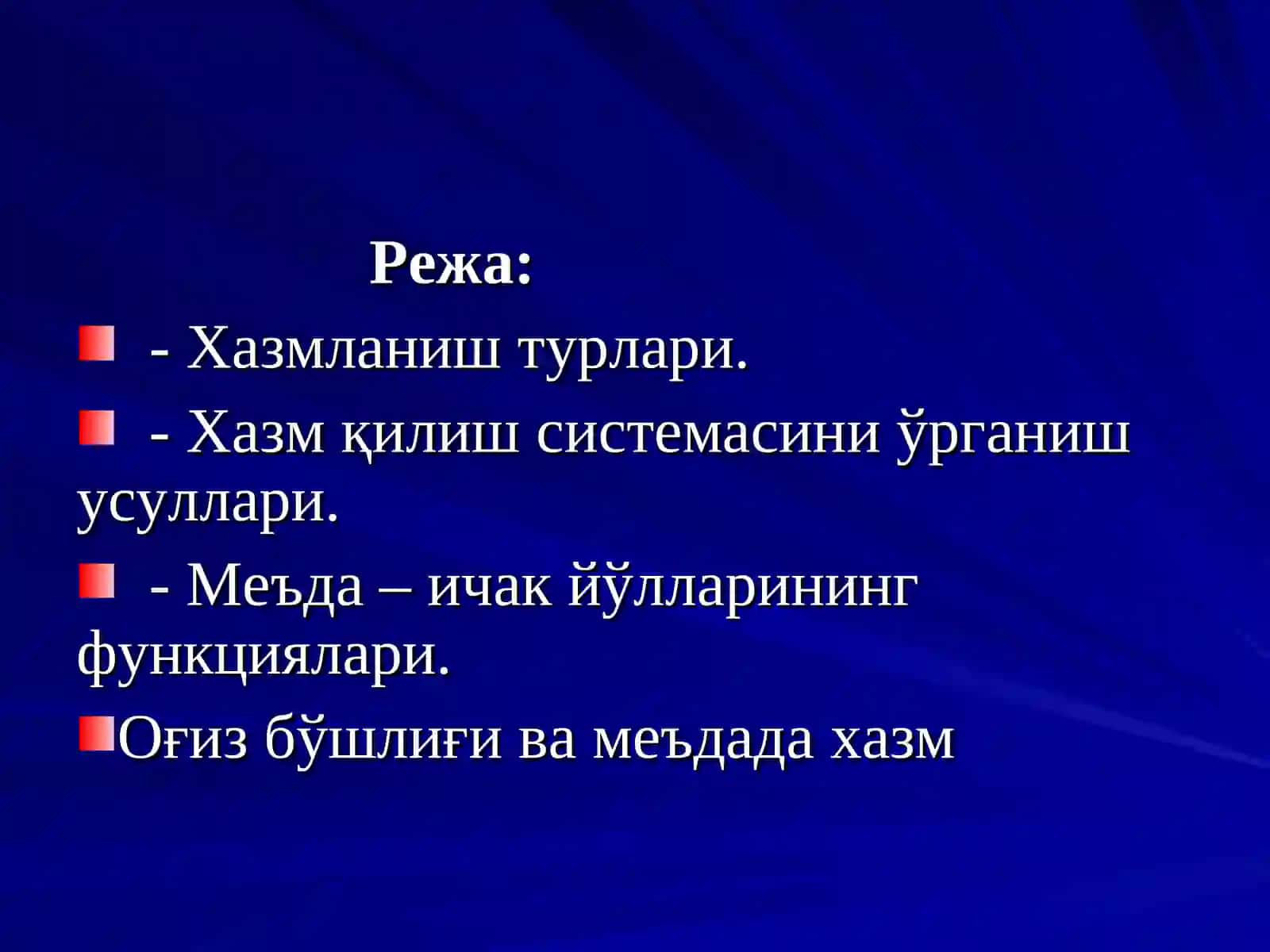 Режа:

- Хазмланиш турлари.

- Хазм қилиш системасини ўрганиш усуллари.

- Меъда – ичак йўлларининг функциялари.

Оғиз бўшлиғи ва меъдада хазм